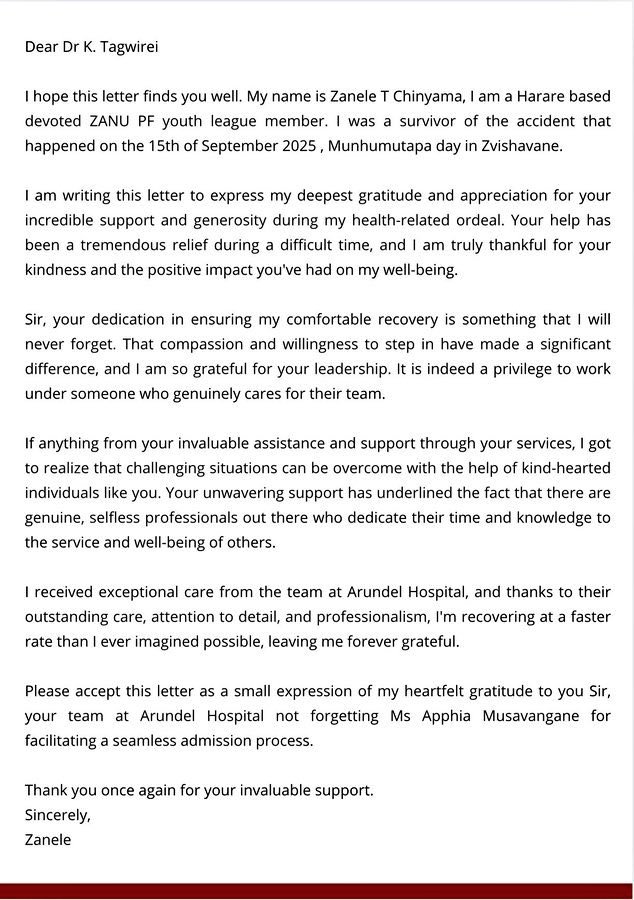 Dear Dr K. Tagwirei

I hope this letter finds you well. My name is Zanele T Chinyama, I am a Harare based devoted ZANU PF youth league member. I was a survivor of the accident that happened on the 15th of September 2025 , Munhumutapa day in Zvishavane.

I am writing this letter to express my deepest gratitude and appreciation for your incredible support and generosity during my health-related ordeal. Your help has been a tremendous relief during a difficult time, and I am truly thankful for your kindness and the positive impact you've had on my well-being.

Sir, your dedication in ensuring my comfortable recovery is something that I will never forget. That compassion and willingness to step in have made a significant difference, and I am so grateful for your leadership. It is indeed a privilege to work under someone who genuinely cares for their team.

If anything from your invaluable assistance and support through your services, I got to realize that challenging situations can be overcome with the help of kind-hearted individuals like you. Your unwavering support has underlined the fact that there are genuine, selfless professionals out there who dedicate their time and knowledge to the service and well-being of others.

I received exceptional care from the team at Arundel Hospital, and thanks to their outstanding care, attention to detail, and professionalism, I'm recovering at a faster rate than I ever imagined possible, leaving me forever grateful.

Please accept this letter as a small expression of my heartfelt gratitude to you Sir, your team at Arundel Hospital not forgetting Ms Apphia Musavangane for facilitating a seamless admission process.

Thank you once again for your invaluable support.
Sincerely,
Zanele